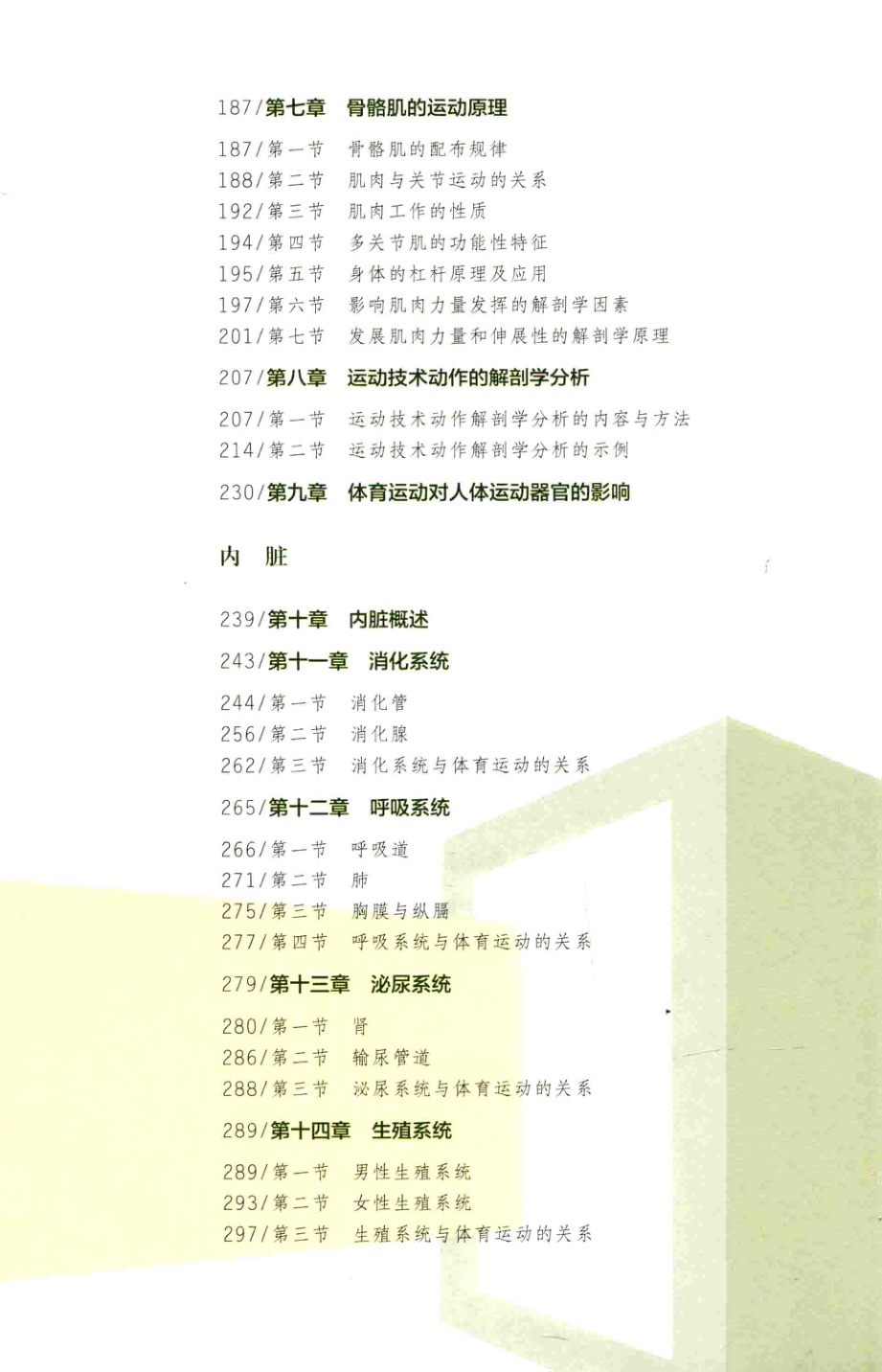 187/第七章　骨骼肌的运动原理

187/第一节　骨骼肌的配布规律
188/第二节　肌肉与关节运动的关系
192/第三节　肌肉工作的性质
194/第四节　多关节肌的功能性特征
195/第五节　身体的杠杆原理及应用
197/第六节　影响肌肉力量发挥的解剖学因素
201/第七节　发展肌肉力量和伸展性的解剖学原理

207/第八章　运动技术动作的解剖学分析

207/第一节　运动技术动作解剖学分析的内容与方法
214/第二节　运动技术动作解剖学分析的示例

230/第九章　体育运动对人体运动器官的影响

内　脏

239/第十章　内脏概述

243/第十一章　消化系统

244/第一节　消化管
256/第二节　消化腺
262/第三节　消化系统与体育运动的关系

265/第十二章　呼吸系统

266/第一节　呼吸道
271/第二节　肺
275/第三节　胸膜与纵膈
277/第四节　呼吸系统与体育运动的关系

279/第十三章　泌尿系统

280/第一节　肾
286/第二节　输尿管道
288/第三节　泌尿系统与体育运动的关系

289/第十四章　生殖系统

289/第一节　男性生殖系统
293/第二节　女性生殖系统
297/第三节　生殖系统与体育运动的关系